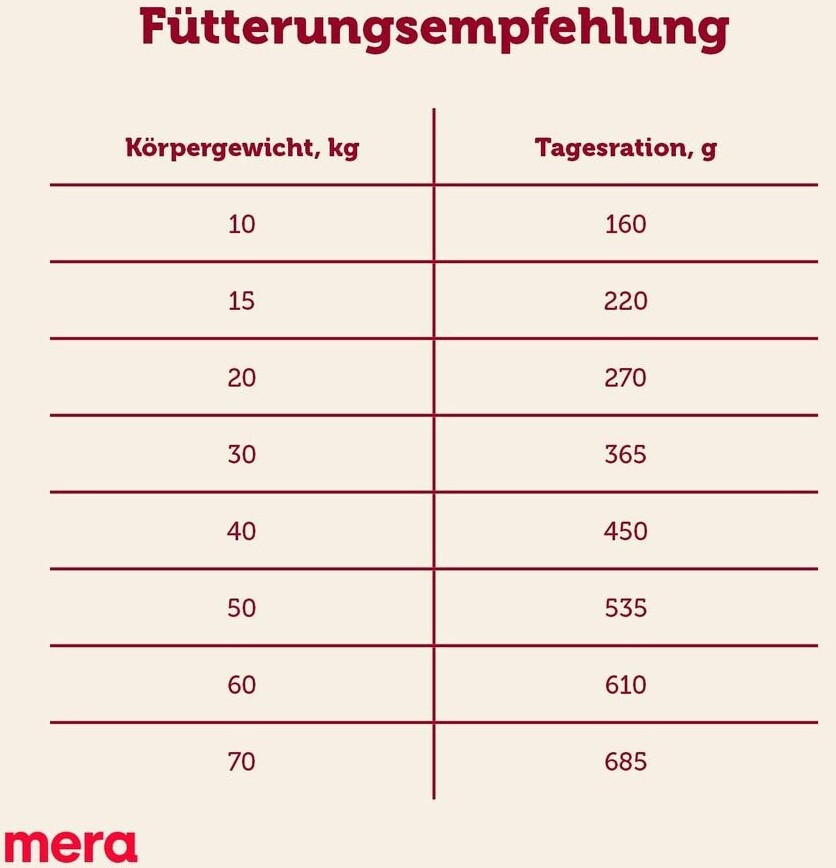 Fütterungsempfehlung

| Körpergewicht, kg | Tagesration, g |
|---|---|
| 10 | 160 |
| 15 | 220 |
| 20 | 270 |
| 30 | 365 |
| 40 | 450 |
| 50 | 535 |
| 60 | 610 |
| 70 | 685 |

mera